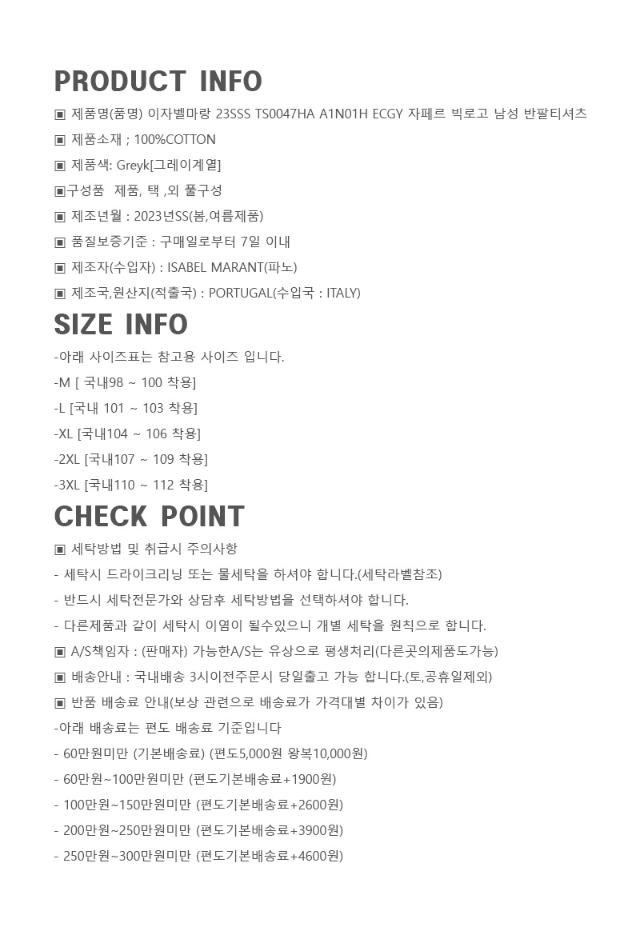 PRODUCT INFO

▣ 제품명(품명) 이자벨마랑 23SSS TS0047HA A1N01H ECGY 자페르 빅로고 남성 반팔티셔츠

▣ 제품소재 ; 100%COTTON

▣ 제품색: Greyk[그레이계열]

▣구성품 제품, 택 ,외 풀구성

▣ 제조년월 : 2023년SS(봄,여름제품)

▣ 품질보증기준 : 구매일로부터 7일 이내

▣ 제조자(수입자) : ISABEL MARANT(파노)

▣ 제조국,원산지(적출국) : PORTUGAL(수입국 : ITALY)

SIZE INFO

-아래 사이즈표는 참고용 사이즈 입니다.

-M [ 국내98 ~ 100 착용]

-L [국내 101 ~ 103 착용]

-XL [국내104 ~ 106 착용]

-2XL [국내107 ~ 109 착용]

-3XL [국내110 ~ 112 착용]

CHECK POINT

▣ 세탁방법 및 취급시 주의사항

- 세탁시 드라이크리닝 또는 물세탁을 하셔야 합니다.(세탁라벨참조)

- 반드시 세탁전문가와 상담후 세탁방법을 선택하셔야 합니다.

- 다른제품과 같이 세탁시 이염이 될수있으니 개별 세탁을 원칙으로 합니다.

▣ A/S책임자 : (판매자) 가능한A/S는 유상으로 평생처리(다른곳의제품도가능)

▣ 배송안내 : 국내배송 3시이전주문시 당일출고 가능 합니다.(토,공휴일제외)

▣ 반품 배송료 안내(보상 관련으로 배송료가 가격대별 차이가 있음)

-아래 배송료는 편도 배송료 기준입니다

- 60만원미만 (기본배송료) (편도5,000원 왕복10,000원)

- 60만원~100만원미만 (편도기본배송료+1900원)

- 100만원~150만원미만 (편도기본배송료+2600원)

- 200만원~250만원미만 (편도기본배송료+3900원)

- 250만원~300만원미만 (편도기본배송료+4600원)